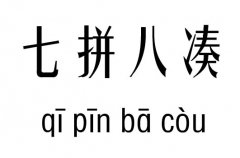 七拼八凑

qī pīn bā còu